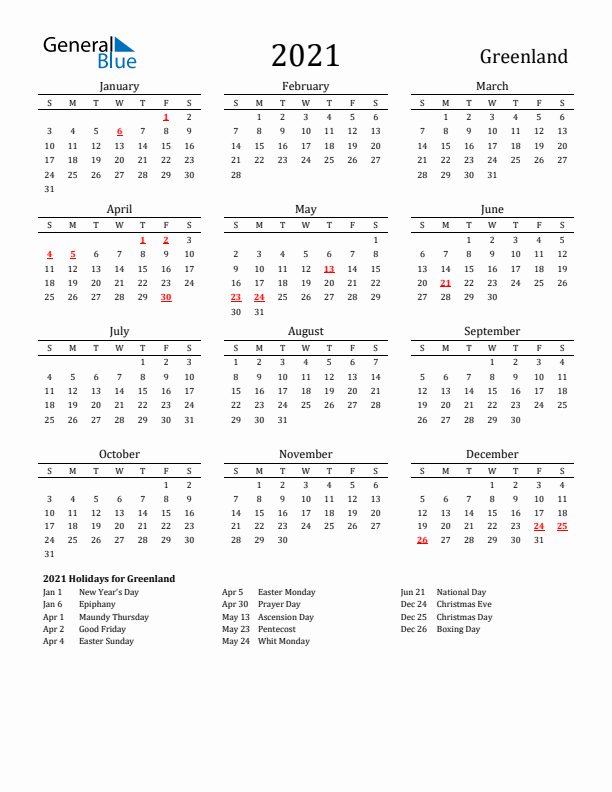 General Blue

2021

Greenland

January

| S | M | T | W | T | F | S |
|---|---|---|---|---|---|---|
| | | | | | 1 | 2 |
| 3 | 4 | 5 | 6 | 7 | 8 | 9 |
| 10 | 11 | 12 | 13 | 14 | 15 | 16 |
| 17 | 18 | 19 | 20 | 21 | 22 | 23 |
| 24 | 25 | 26 | 27 | 28 | 29 | 30 |
| 31 | | | | | | |

February

| S | M | T | W | T | F | S |
|---|---|---|---|---|---|---|
| | 1 | 2 | 3 | 4 | 5 | 6 |
| 7 | 8 | 9 | 10 | 11 | 12 | 13 |
| 14 | 15 | 16 | 17 | 18 | 19 | 20 |
| 21 | 22 | 23 | 24 | 25 | 26 | 27 |
| 28 | | | | | | |

March

| S | M | T | W | T | F | S |
|---|---|---|---|---|---|---|
| | 1 | 2 | 3 | 4 | 5 | 6 |
| 7 | 8 | 9 | 10 | 11 | 12 | 13 |
| 14 | 15 | 16 | 17 | 18 | 19 | 20 |
| 21 | 22 | 23 | 24 | 25 | 26 | 27 |
| 28 | 29 | 30 | 31 | | | |

April

| S | M | T | W | T | F | S |
|---|---|---|---|---|---|---|
| | | | | 1 | 2 | 3 |
| 4 | 5 | 6 | 7 | 8 | 9 | 10 |
| 11 | 12 | 13 | 14 | 15 | 16 | 17 |
| 18 | 19 | 20 | 21 | 22 | 23 | 24 |
| 25 | 26 | 27 | 28 | 29 | 30 | |

May

| S | M | T | W | T | F | S |
|---|---|---|---|---|---|---|
| | | | | | | 1 |
| 2 | 3 | 4 | 5 | 6 | 7 | 8 |
| 9 | 10 | 11 | 12 | 13 | 14 | 15 |
| 16 | 17 | 18 | 19 | 20 | 21 | 22 |
| 23 | 24 | 25 | 26 | 27 | 28 | 29 |
| 30 | 31 | | | | | |

June

| S | M | T | W | T | F | S |
|---|---|---|---|---|---|---|
| | | 1 | 2 | 3 | 4 | 5 |
| 6 | 7 | 8 | 9 | 10 | 11 | 12 |
| 13 | 14 | 15 | 16 | 17 | 18 | 19 |
| 20 | 21 | 22 | 23 | 24 | 25 | 26 |
| 27 | 28 | 29 | 30 | | | |

July

| S | M | T | W | T | F | S |
|---|---|---|---|---|---|---|
| | | | | 1 | 2 | 3 |
| 4 | 5 | 6 | 7 | 8 | 9 | 10 |
| 11 | 12 | 13 | 14 | 15 | 16 | 17 |
| 18 | 19 | 20 | 21 | 22 | 23 | 24 |
| 25 | 26 | 27 | 28 | 29 | 30 | 31 |

August

| S | M | T | W | T | F | S |
|---|---|---|---|---|---|---|
| 1 | 2 | 3 | 4 | 5 | 6 | 7 |
| 8 | 9 | 10 | 11 | 12 | 13 | 14 |
| 15 | 16 | 17 | 18 | 19 | 20 | 21 |
| 22 | 23 | 24 | 25 | 26 | 27 | 28 |
| 29 | 30 | 31 | | | | |

September

| S | M | T | W | T | F | S |
|---|---|---|---|---|---|---|
| | | | 1 | 2 | 3 | 4 |
| 5 | 6 | 7 | 8 | 9 | 10 | 11 |
| 12 | 13 | 14 | 15 | 16 | 17 | 18 |
| 19 | 20 | 21 | 22 | 23 | 24 | 25 |
| 26 | 27 | 28 | 29 | 30 | | |

October

| S | M | T | W | T | F | S |
|---|---|---|---|---|---|---|
| | | | | | 1 | 2 |
| 3 | 4 | 5 | 6 | 7 | 8 | 9 |
| 10 | 11 | 12 | 13 | 14 | 15 | 16 |
| 17 | 18 | 19 | 20 | 21 | 22 | 23 |
| 24 | 25 | 26 | 27 | 28 | 29 | 30 |
| 31 | | | | | | |

November

| S | M | T | W | T | F | S |
|---|---|---|---|---|---|---|
| | 1 | 2 | 3 | 4 | 5 | 6 |
| 7 | 8 | 9 | 10 | 11 | 12 | 13 |
| 14 | 15 | 16 | 17 | 18 | 19 | 20 |
| 21 | 22 | 23 | 24 | 25 | 26 | 27 |
| 28 | 29 | 30 | | | | |

December

| S | M | T | W | T | F | S |
|---|---|---|---|---|---|---|
| | | | 1 | 2 | 3 | 4 |
| 5 | 6 | 7 | 8 | 9 | 10 | 11 |
| 12 | 13 | 14 | 15 | 16 | 17 | 18 |
| 19 | 20 | 21 | 22 | 23 | 24 | 25 |
| 26 | 27 | 28 | 29 | 30 | 31 | |

2021 Holidays for Greenland

Jan 1 New Year's Day
Jan 6 Epiphany
Apr 1 Maundy Thursday
Apr 2 Good Friday
Apr 4 Easter Sunday

Apr 5 Easter Monday
Apr 30 Prayer Day
May 13 Ascension Day
May 23 Pentecost
May 24 Whit Monday

Jun 21 National Day
Dec 24 Christmas Eve
Dec 25 Christmas Day
Dec 26 Boxing Day